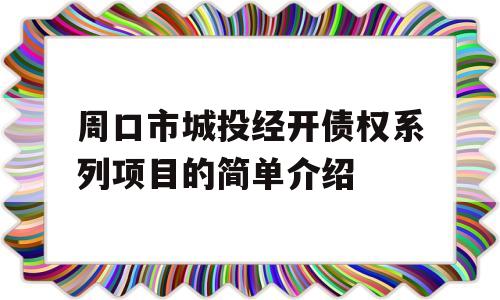 周口市城投经开债权系列项目的简单介绍